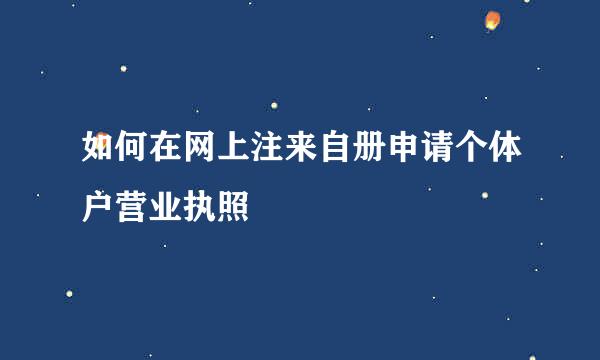 如何在网上注来自册申请个体户营业执照